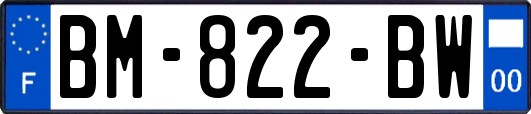 F

BM-822-BW

00